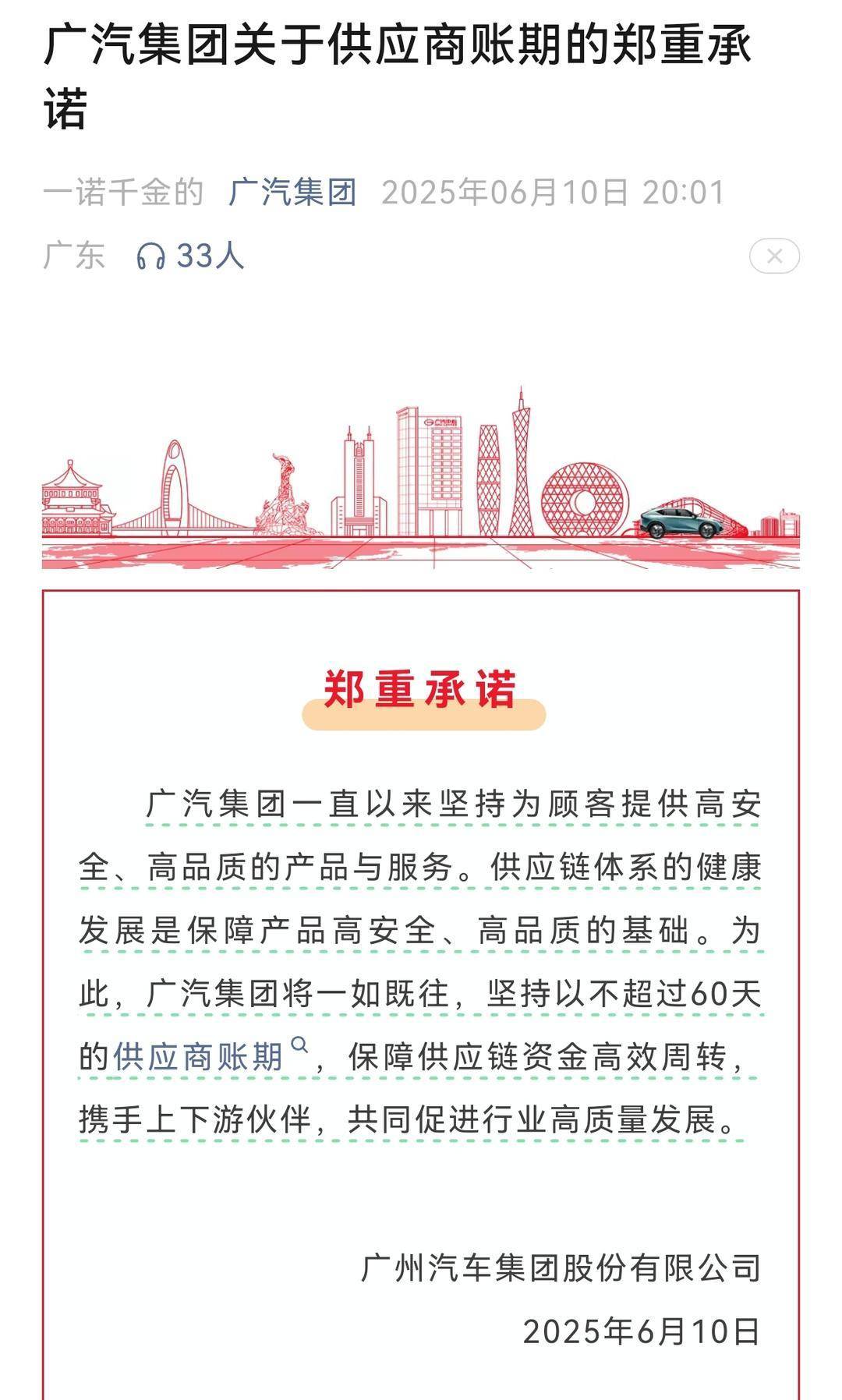 广汽集团关于供应商账期的郑重承诺

一诺千金的 广汽集团 2025年06月10日 20:01
广东 33人

郑重承诺

广汽集团一直以来坚持为顾客提供高安全、高品质的产品与服务。供应链体系的健康发展是保障产品高安全、高品质的基础。为此，广汽集团将一如既往，坚持以不超过60天的供应商账期，保障供应链资金高效周转，携手上下游伙伴，共同促进行业高质量发展。

广州汽车集团股份有限公司
2025年6月10日